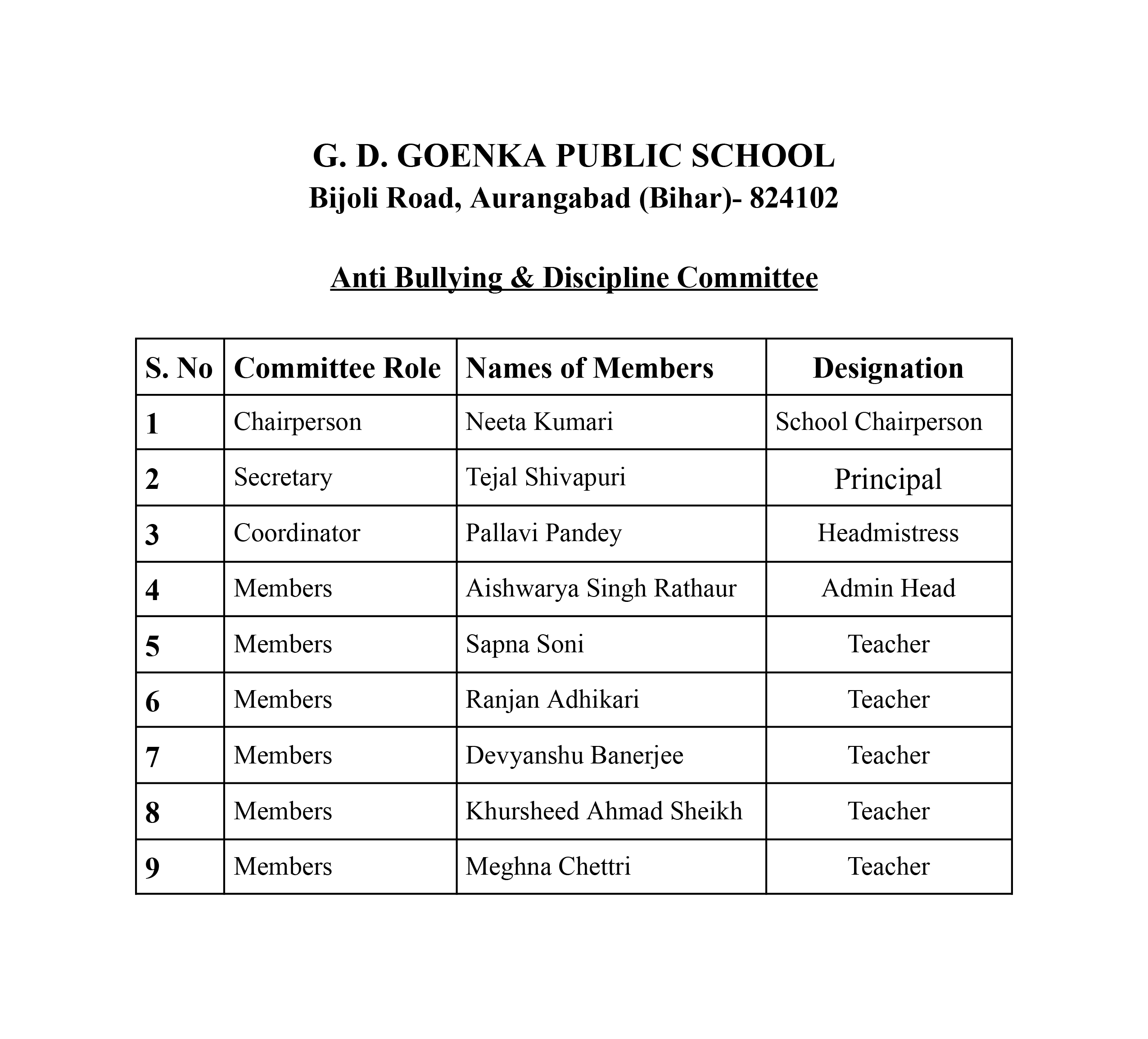 G. D. GOENKA PUBLIC SCHOOL
Bijoli Road, Aurangabad (Bihar)- 824102

Anti Bullying & Discipline Committee

| S. No | Committee Role | Names of Members | Designation |
|---|---|---|---|
| 1 | Chairperson | Neeta Kumari | School Chairperson |
| 2 | Secretary | Tejal Shivapuri | Principal |
| 3 | Coordinator | Pallavi Pandey | Headmistress |
| 4 | Members | Aishwarya Singh Rathaur | Admin Head |
| 5 | Members | Sapna Soni | Teacher |
| 6 | Members | Ranjan Adhikari | Teacher |
| 7 | Members | Devyanshu Banerjee | Teacher |
| 8 | Members | Khursheed Ahmad Sheikh | Teacher |
| 9 | Members | Meghna Chettri | Teacher |